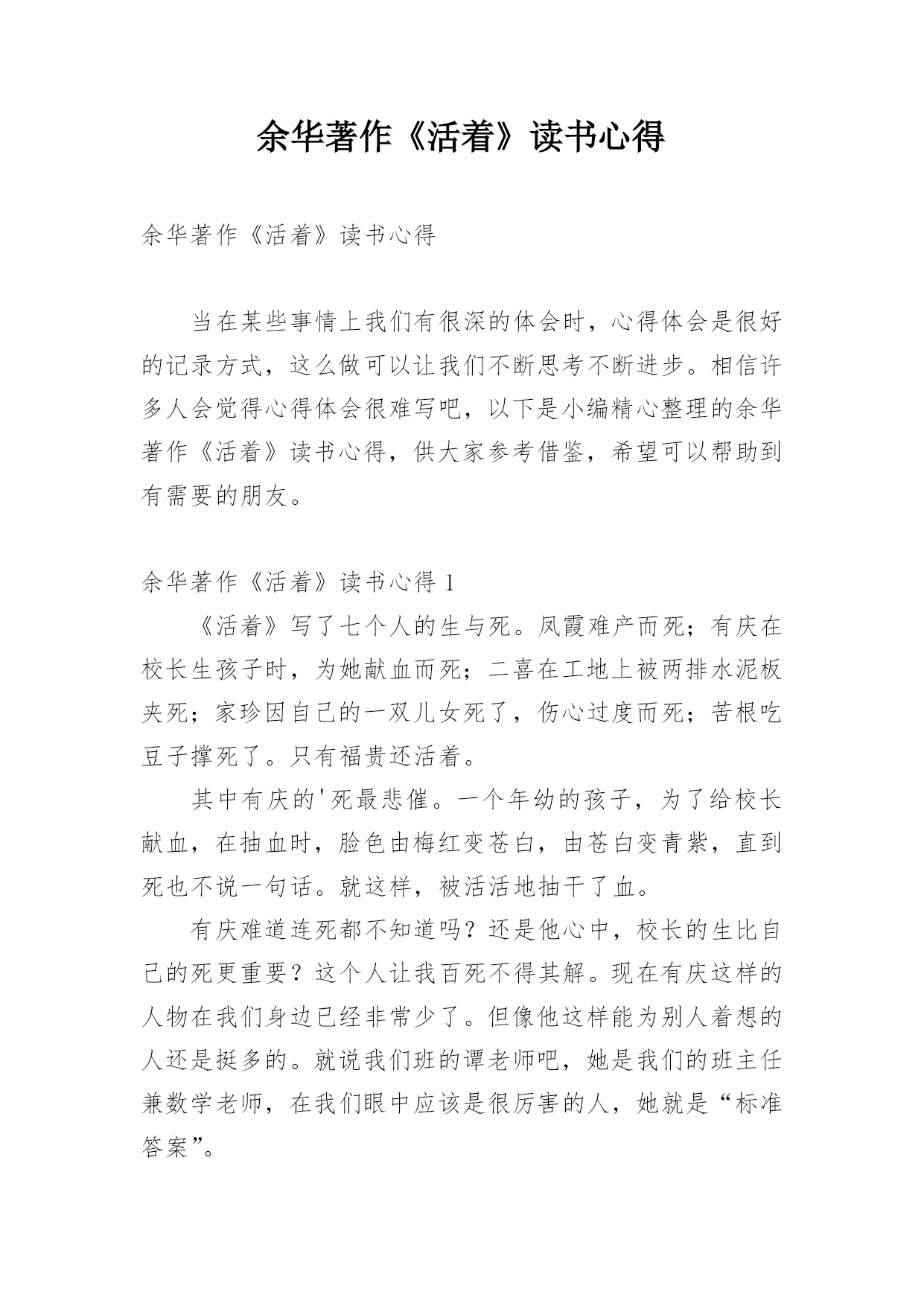 余华著作《活着》读书心得

余华著作《活着》读书心得

当在某些事情上我们有很深的体会时，心得体会是很好的记录方式，这么做可以让我们不断思考不断进步。相信许多人会觉得心得体会很难写吧，以下是小编精心整理的余华著作《活着》读书心得，供大家参考借鉴，希望可以帮助到有需要的朋友。

余华著作《活着》读书心得 1

《活着》写了七个人的生与死。凤霞难产而死；有庆在校长生孩子时，为她献血而死；二喜在工地上被两排水泥板夹死；家珍因自己的一双儿女死了，伤心过度而死；苦根吃豆子撑死了。只有福贵还活着。

其中有庆的'死最悲催。一个年幼的孩子，为了给校长献血，在抽血时，脸色由梅红变苍白，由苍白变青紫，直到死也不说一句话。就这样，被活活地抽干了血。

有庆难道连死都不知道吗？还是他心中，校长的生比自己的死更重要？这个人让我百死不得其解。现在有庆这样的人物在我们身边已经非常少了。但像他这样能为别人着想的人还是挺多的。就说我们班的谭老师吧，她是我们的班主任兼数学老师，在我们眼中应该是很厉害的人，她就是“标准答案”。